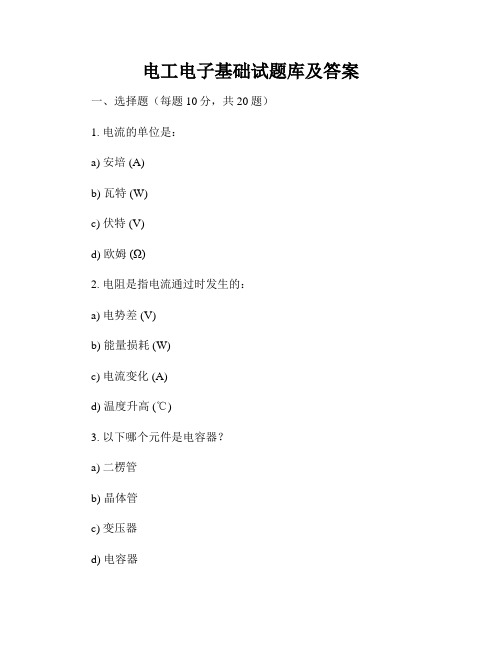 电工电子基础试题库及答案

一、选择题（每题 10 分，共 20 题）

1. 电流的单位是：

a) 安培 (A)

b) 瓦特 (W)

c) 伏特 (V)

d) 欧姆 (Ω)

2. 电阻是指电流通过时发生的：

a) 电势差 (V)

b) 能量损耗 (W)

c) 电流变化 (A)

d) 温度升高 (℃)

3. 以下哪个元件是电容器？

a) 二楞管

b) 晶体管

c) 变压器

d) 电容器